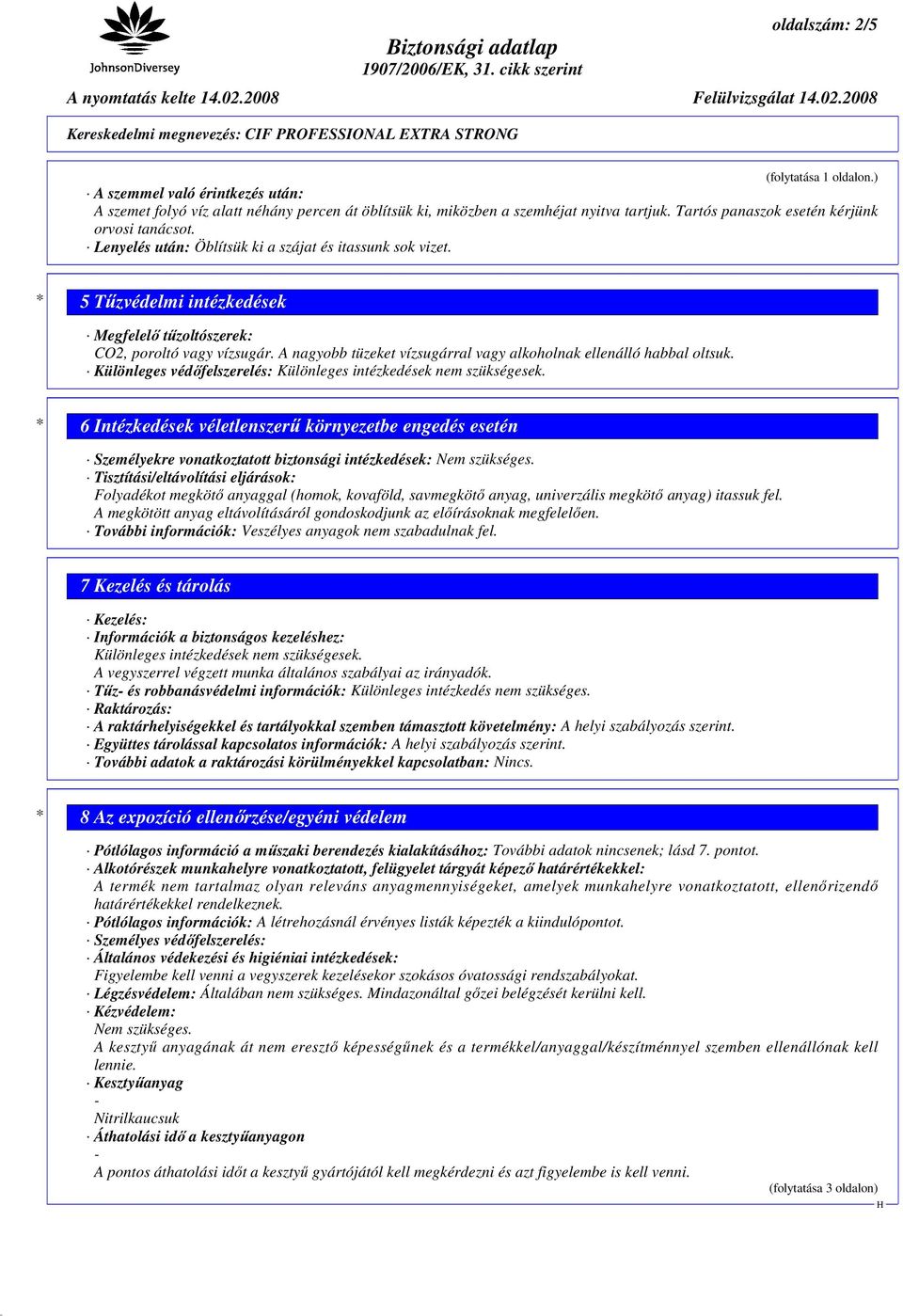 JohnsonDiversey

oldalszám: 2/5

Biztonsági adatlap
1907/2006/EK, 31. cikk szerint

A nyomtatás kelte 14.02.2008

Felülvizsgálat 14.02.2008

Kereskedelmi megnevezés: CIF PROFESSIONAL EXTRA STRONG

(folytatása 1 oldalon.)

· A szemmel való érintkezés után:
A szemet folyó víz alatt néhány percen át öblítsük ki, miközben a szemhéjat nyitva tartjuk. Tartós panaszok esetén kérjünk orvosi tanácsot.
· Lenyelés után: Öblítsük ki a szájat és itassunk sok vizet.

* 5 Tűzvédelmi intézkedések

· Megfelelő tűzoltószerek:
CO2, poroltó vagy vízsugár. A nagyobb tüzeket vízsugárral vagy alkoholnak ellenálló habbal oltsuk.
· Különleges védőfelszerelés: Különleges intézkedések nem szükségesek.

* 6 Intézkedések véletlenszerű környezetbe engedés esetén

· Személyekre vonatkoztatott biztonsági intézkedések: Nem szükséges.
· Tisztítási/eltávolítási eljárások:
Folyadékot megkötő anyaggal (homok, kovaföld, savmegkötő anyag, univerzális megkötő anyag) itassuk fel.
A megkötött anyag eltávolításáról gondoskodjunk az előírásoknak megfelelően.
· További információk: Veszélyes anyagok nem szabadulnak fel.

7 Kezelés és tárolás

· Kezelés:
· Információk a biztonságos kezeléshez:
Különleges intézkedések nem szükségesek.
A vegyszerrel végzett munka általános szabályai az irányadók.
· Tűz- és robbanásvédelmi információk: Különleges intézkedés nem szükséges.
· Raktározás:
· A raktárhelyiségekkel és tartályokkal szemben támasztott követelmény: A helyi szabályozás szerint.
· Együttes tárolással kapcsolatos információk: A helyi szabályozás szerint.
· További adatok a raktározási körülményekkel kapcsolatban: Nincs.

* 8 Az expozíció ellenőrzése/egyéni védelem

· Pótlólagos információ a műszaki berendezés kialakításához: További adatok nincsenek; lásd 7. pontot.
· Alkotórészek munkahelyre vonatkoztatott, felügyelet tárgyát képező határértékekkel:
A termék nem tartalmaz olyan releváns anyagmennyiségeket, amelyek munkahelyre vonatkoztatott, ellenőrizendő határértékekkel rendelkeznek.
· Pótlólagos információk: A létrehozásnál érvényes listák képezték a kiindulópontot.
· Személyes védőfelszerelés:
· Általános védekezési és higiéniai intézkedések:
Figyelembe kell venni a vegyszerek kezelésekor szokásos óvatossági rendszabályokat.
· Légzésvédelem: Általában nem szükséges. Mindazonáltal gőzei belégzését kerülni kell.
· Kézvédelem:
Nem szükséges.
A kesztyű anyagának át nem eresztő képességűnek és a termékkel/anyaggal/készítménnyel szemben ellenállónak kell lennie.
· Kesztyűanyag
-
Nitrilkaucsuk
· Áthatolási idő a kesztyűanyagon
-
A pontos áthatolási időt a kesztyű gyártójától kell megkérdezni és azt figyelembe is kell venni.

(folytatása 3 oldalon)
H